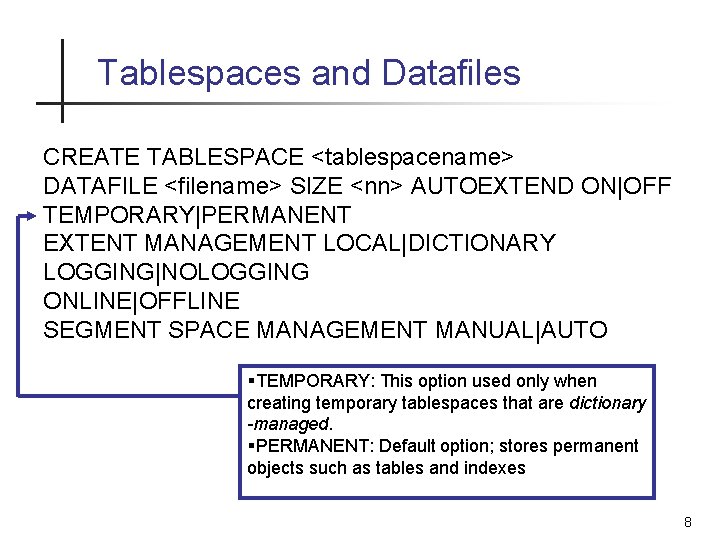 Tablespaces and Datafiles

CREATE TABLESPACE <tablespacename>
DATAFILE <filename> SIZE <nn> AUTOEXTEND ON|OFF
TEMPORARY|PERMANENT
EXTENT MANAGEMENT LOCAL|DICTIONARY
LOGGING|NOLOGGING
ONLINE|OFFLINE
SEGMENT SPACE MANAGEMENT MANUAL|AUTO

▪TEMPORARY: This option used only when creating temporary tablespaces that are dictionary -managed.
▪PERMANENT: Default option; stores permanent objects such as tables and indexes

8